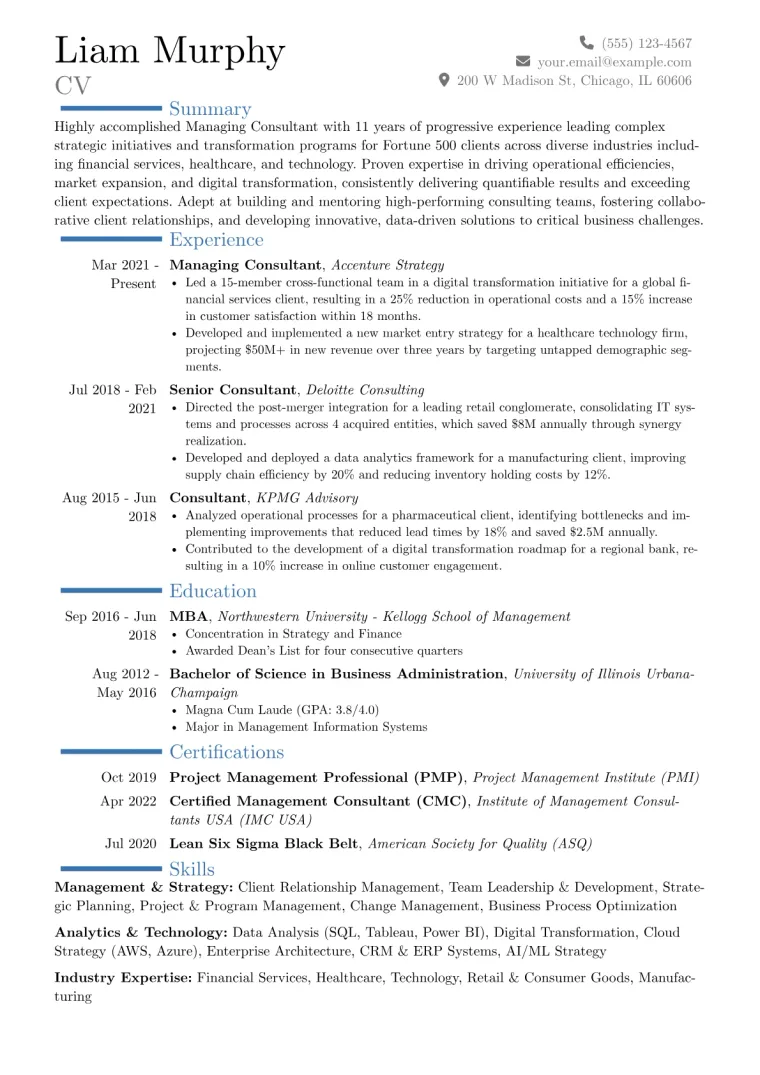 Liam Murphy
CV

(555) 123-4567
your.email@example.com
200 W Madison St, Chicago, IL 60606

Summary

Highly accomplished Managing Consultant with 11 years of progressive experience leading complex strategic initiatives and transformation programs for Fortune 500 clients across diverse industries including financial services, healthcare, and technology. Proven expertise in driving operational efficiencies, market expansion, and digital transformation, consistently delivering quantifiable results and exceeding client expectations. Adept at building and mentoring high-performing consulting teams, fostering collaborative client relationships, and developing innovative, data-driven solutions to critical business challenges.

Experience

Mar 2021 - Present
Managing Consultant, Accenture Strategy
• Led a 15-member cross-functional team in a digital transformation initiative for a global financial services client, resulting in a 25% reduction in operational costs and a 15% increase in customer satisfaction within 18 months.
• Developed and implemented a new market entry strategy for a healthcare technology firm, projecting \$50M+ in new revenue over three years by targeting untapped demographic segments.

Jul 2018 - Feb 2021
Senior Consultant, Deloitte Consulting
• Directed the post-merger integration for a leading retail conglomerate, consolidating IT systems and processes across 4 acquired entities, which saved \$8M annually through synergy realization.
• Developed and deployed a data analytics framework for a manufacturing client, improving supply chain efficiency by 20% and reducing inventory holding costs by 12%.

Aug 2015 - Jun 2018
Consultant, KPMG Advisory
• Analyzed operational processes for a pharmaceutical client, identifying bottlenecks and implementing improvements that reduced lead times by 18% and saved \$2.5M annually.
• Contributed to the development of a digital transformation roadmap for a regional bank, resulting in a 10% increase in online customer engagement.

Education

Sep 2016 - Jun 2018
MBA, Northwestern University - Kellogg School of Management
• Concentration in Strategy and Finance
• Awarded Dean's List for four consecutive quarters

Aug 2012 - May 2016
Bachelor of Science in Business Administration, University of Illinois Urbana-Champaign
• Magna Cum Laude (GPA: 3.8/4.0)
• Major in Management Information Systems

Certifications

Oct 2019 Project Management Professional (PMP), Project Management Institute (PMI)
Apr 2022 Certified Management Consultant (CMC), Institute of Management Consultants USA (IMC USA)
Jul 2020 Lean Six Sigma Black Belt, American Society for Quality (ASQ)

Skills

Management & Strategy: Client Relationship Management, Team Leadership & Development, Strategic Planning, Project & Program Management, Change Management, Business Process Optimization

Analytics & Technology: Data Analysis (SQL, Tableau, Power BI), Digital Transformation, Cloud Strategy (AWS, Azure), Enterprise Architecture, CRM & ERP Systems, AI/ML Strategy

Industry Expertise: Financial Services, Healthcare, Technology, Retail & Consumer Goods, Manufacturing